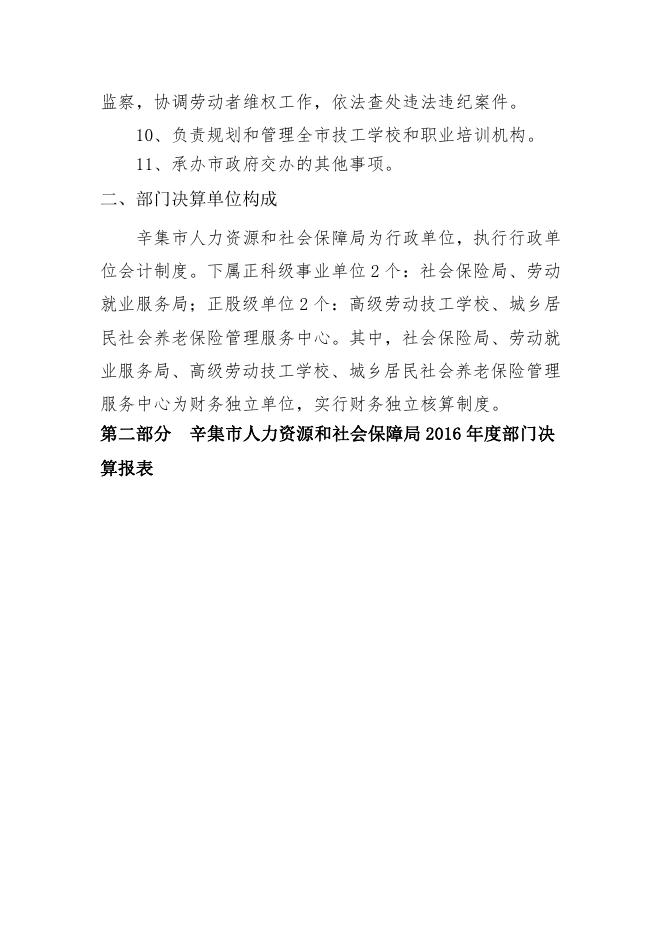 监察，协调劳动者维权工作，依法查处违法违纪案件。

10、负责规划和管理全市技工学校和职业培训机构。

11、承办市政府交办的其他事项。

二、部门决算单位构成

辛集市人力资源和社会保障局为行政单位，执行行政单位会计制度。下属正科级事业单位2个：社会保险局、劳动就业服务局；正股级单位2个：高级劳动技工学校、城乡居民社会养老保险管理服务中心。其中，社会保险局、劳动就业服务局、高级劳动技工学校、城乡居民社会养老保险管理服务中心为财务独立单位，实行财务独立核算制度。

第二部分　辛集市人力资源和社会保障局2016年度部门决算报表